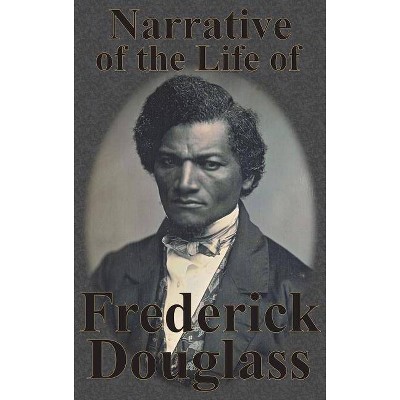 Narrative of the Life of

Frederick Douglass